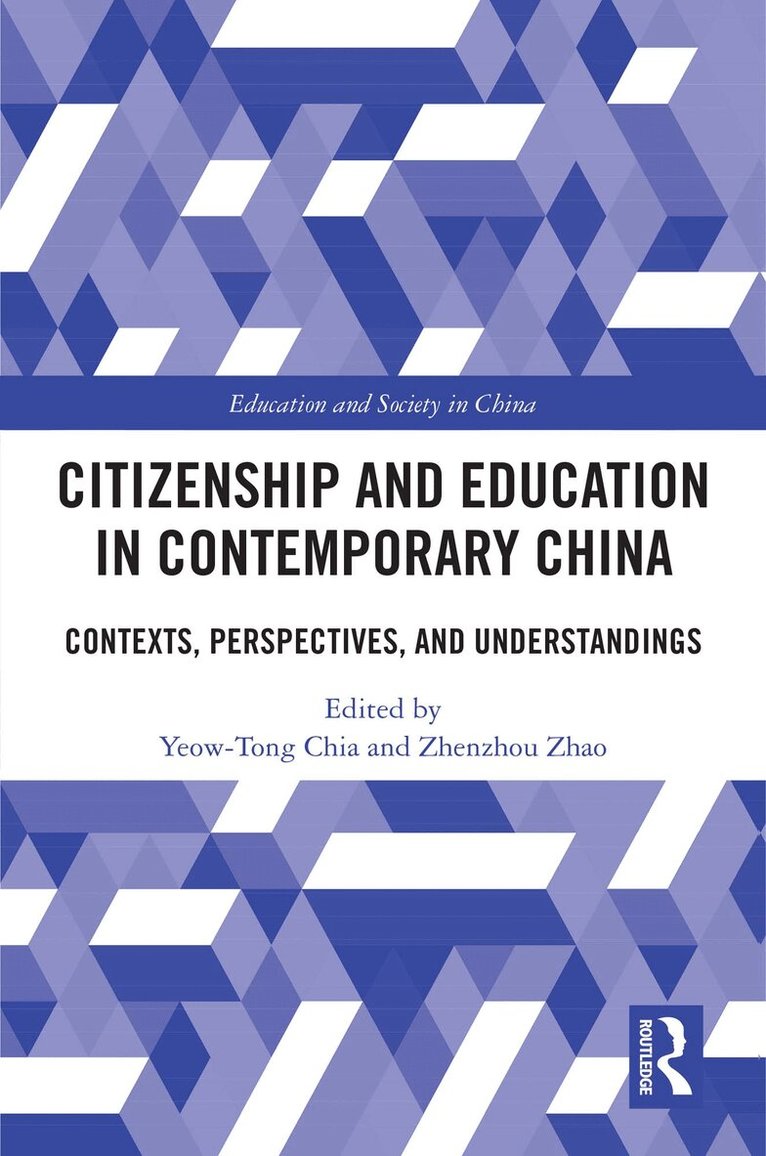 Education and Society in China

CITIZENSHIP AND EDUCATION IN CONTEMPORARY CHINA

CONTEXTS, PERSPECTIVES, AND UNDERSTANDINGS

Edited by
Yeow-Tong Chia and Zhenzhou Zhao

ROUTLEDGE